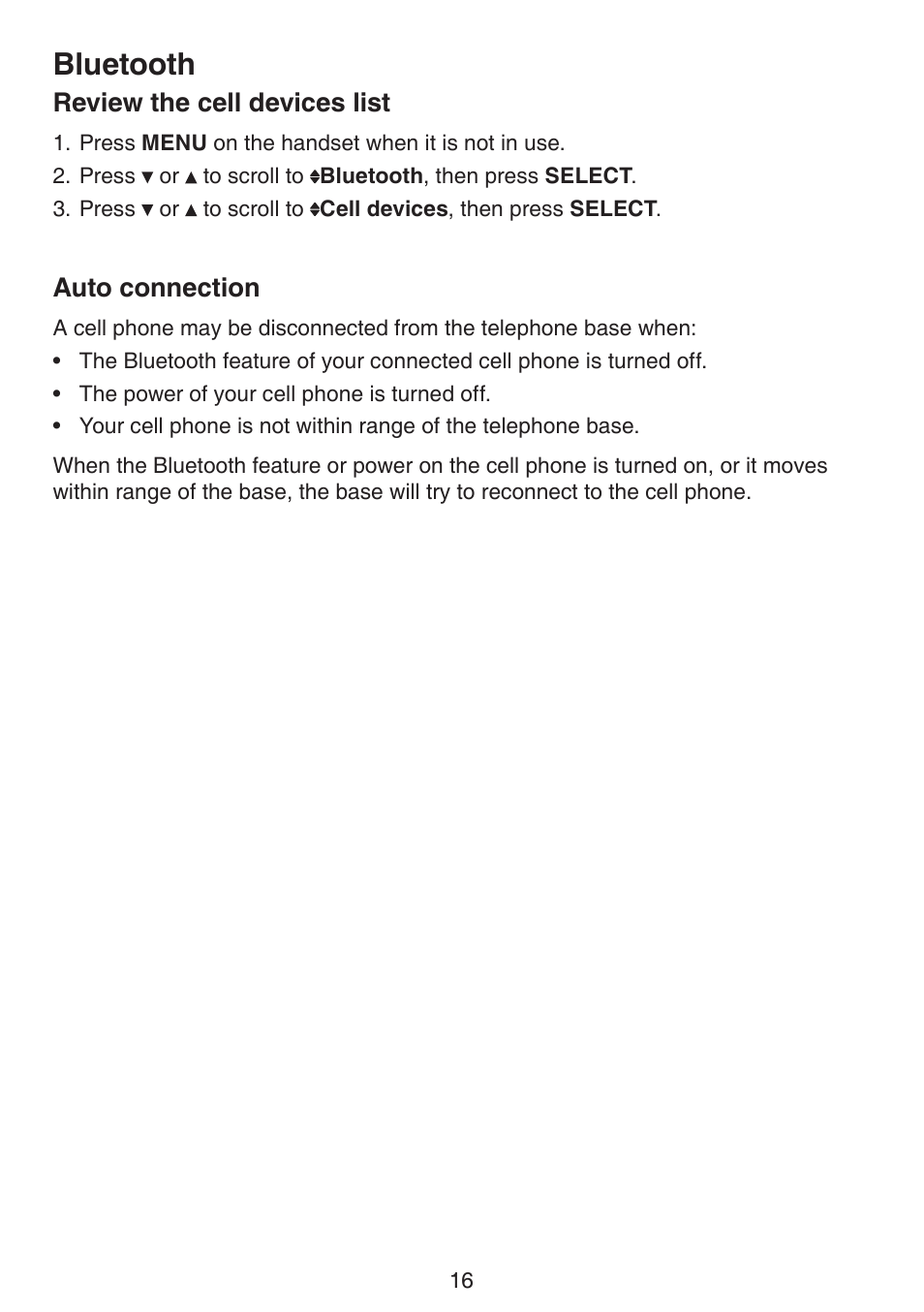 Bluetooth

Review the cell devices list

1. Press MENU on the handset when it is not in use.
2. Press ▼ or ▲ to scroll to ⬍Bluetooth, then press SELECT.
3. Press ▼ or ▲ to scroll to ⬍Cell devices, then press SELECT.

Auto connection

A cell phone may be disconnected from the telephone base when:

• The Bluetooth feature of your connected cell phone is turned off.
• The power of your cell phone is turned off.
• Your cell phone is not within range of the telephone base.

When the Bluetooth feature or power on the cell phone is turned on, or it moves within range of the base, the base will try to reconnect to the cell phone.

16